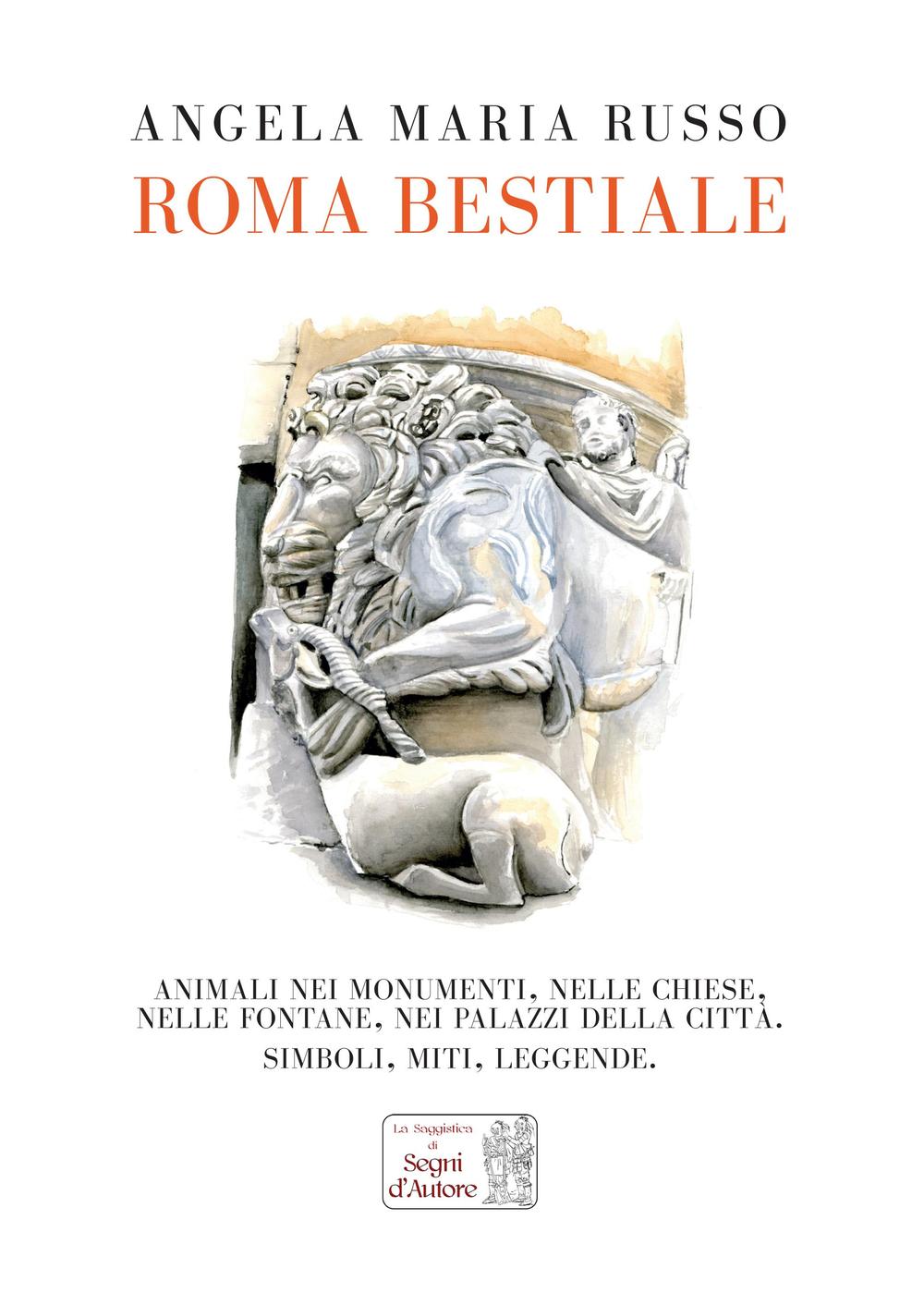 ANGELA MARIA RUSSO

ROMA BESTIALE

ANIMALI NEI MONUMENTI, NELLE CHIESE, NELLE FONTANE, NEI PALAZZI DELLA CITTÀ.

SIMBOLI, MITI, LEGGENDE.

La Saggistica di Segni d'Autore